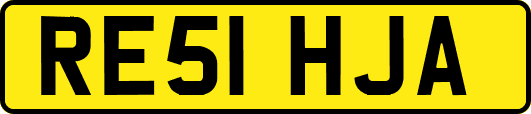 RE51 HJA